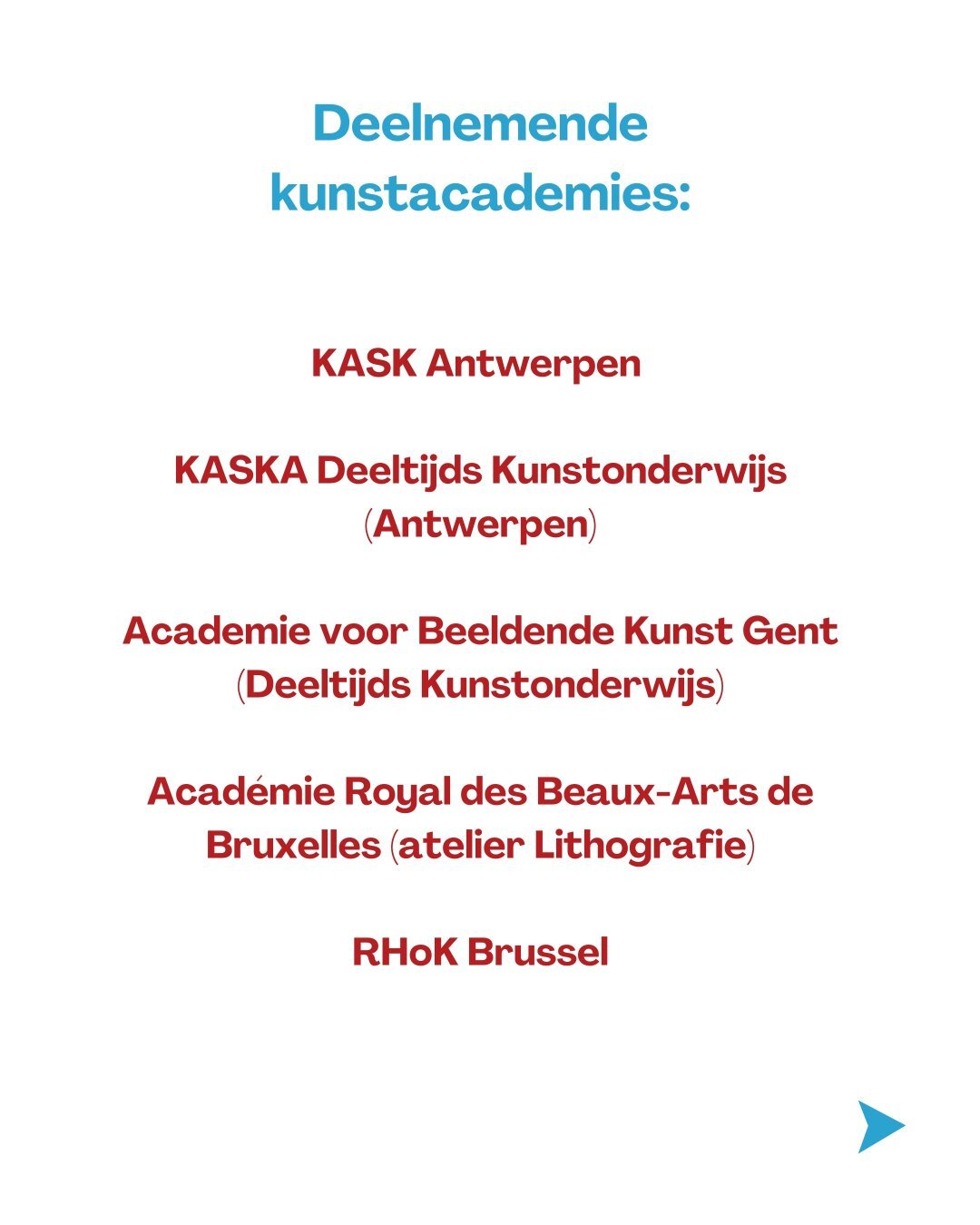 Deelnemende kunstacademies:

KASK Antwerpen

KASKA Deeltijds Kunstonderwijs (Antwerpen)

Academie voor Beeldende Kunst Gent (Deeltijds Kunstonderwijs)

Académie Royal des Beaux-Arts de Bruxelles (atelier Lithografie)

RHoK Brussel